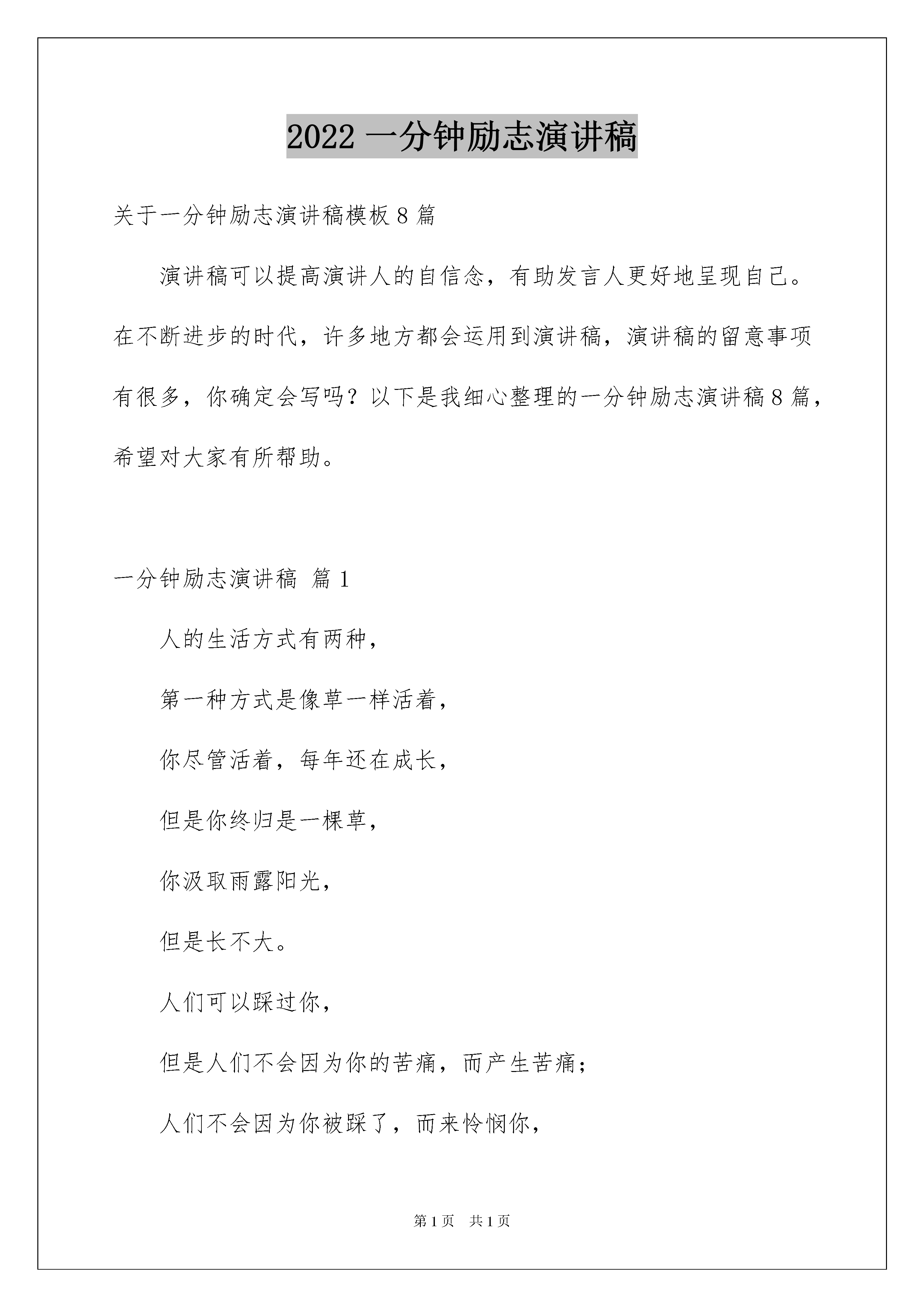 2022 一分钟励志演讲稿

关于一分钟励志演讲稿模板 8 篇

演讲稿可以提高演讲人的自信念，有助发言人更好地呈现自己。在不断进步的时代，许多地方都会运用到演讲稿，演讲稿的留意事项有很多，你确定会写吗？以下是我细心整理的一分钟励志演讲稿 8 篇，希望对大家有所帮助。

一分钟励志演讲稿 篇 1

人的生活方式有两种，

第一种方式是像草一样活着，

你尽管活着，每年还在成长，

但是你终归是一棵草，

你汲取雨露阳光，

但是长不大。

人们可以踩过你，

但是人们不会因为你的苦痛，而产生苦痛；

人们不会因为你被踩了，而来怜悯你，

第 1 页 共 1 页